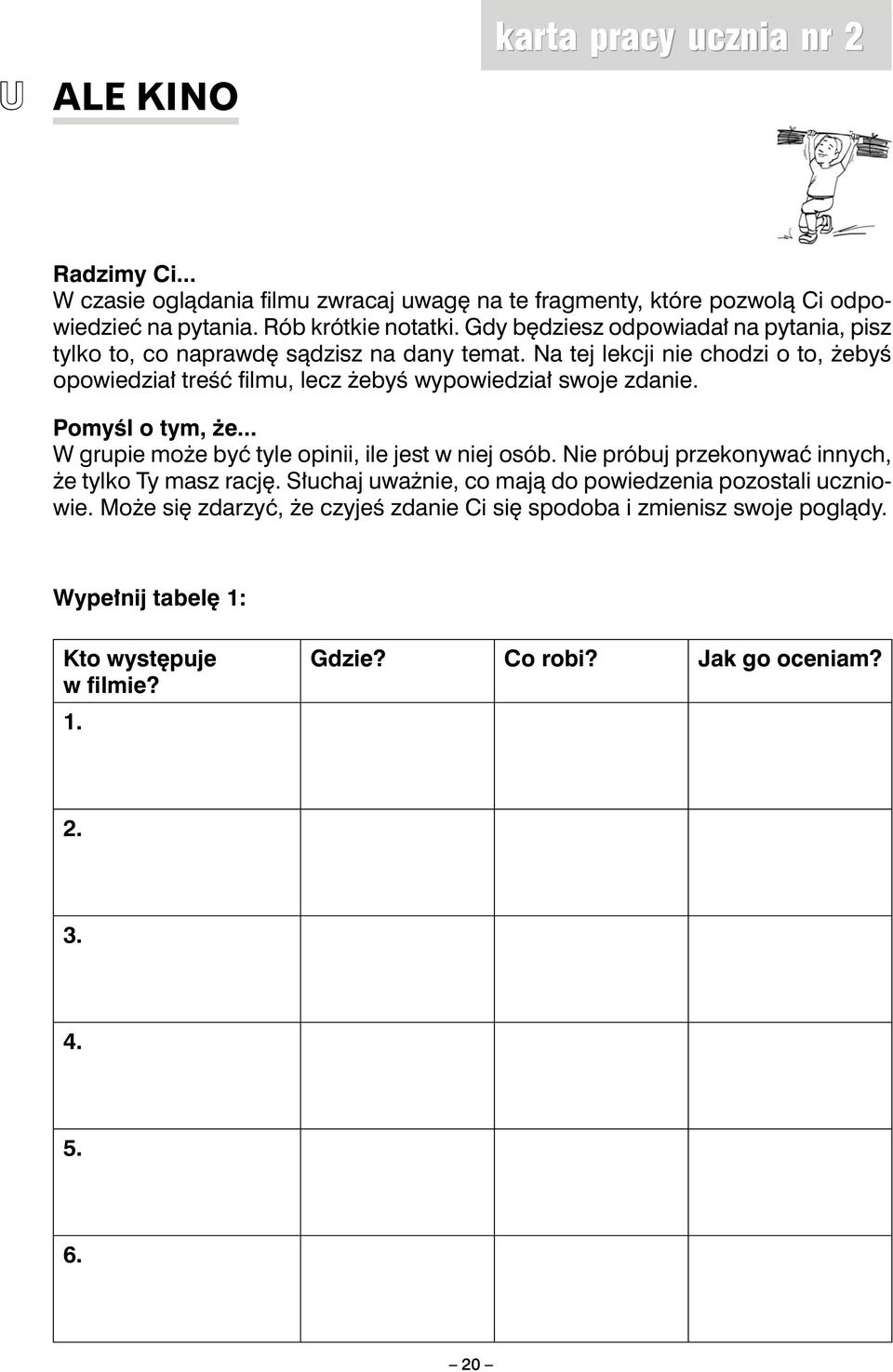 karta pracy ucznia nr 2

U ALE KINO

Radzimy Ci...
W czasie oglądania filmu zwracaj uwagę na te fragmenty, które pozwolą Ci odpowiedzieć na pytania. Rób krótkie notatki. Gdy będziesz odpowiadał na pytania, pisz tylko to, co naprawdę sądzisz na dany temat. Na tej lekcji nie chodzi o to, żebyś opowiedział treść filmu, lecz żebyś wypowiedział swoje zdanie.

Pomyśl o tym, że...
W grupie może być tyle opinii, ile jest w niej osób. Nie próbuj przekonywać innych, że tylko Ty masz rację. Słuchaj uważnie, co mają do powiedzenia pozostali uczniowie. Może się zdarzyć, że czyjeś zdanie Ci się spodoba i zmienisz swoje poglądy.

Wypełnij tabelę 1:

| Kto występuje w filmie? | Gdzie? | Co robi? | Jak go oceniam? |
|---|---|---|---|
| 1. | | | |
| 2. | | | |
| 3. | | | |
| 4. | | | |
| 5. | | | |
| 6. | | | |

– 20 –